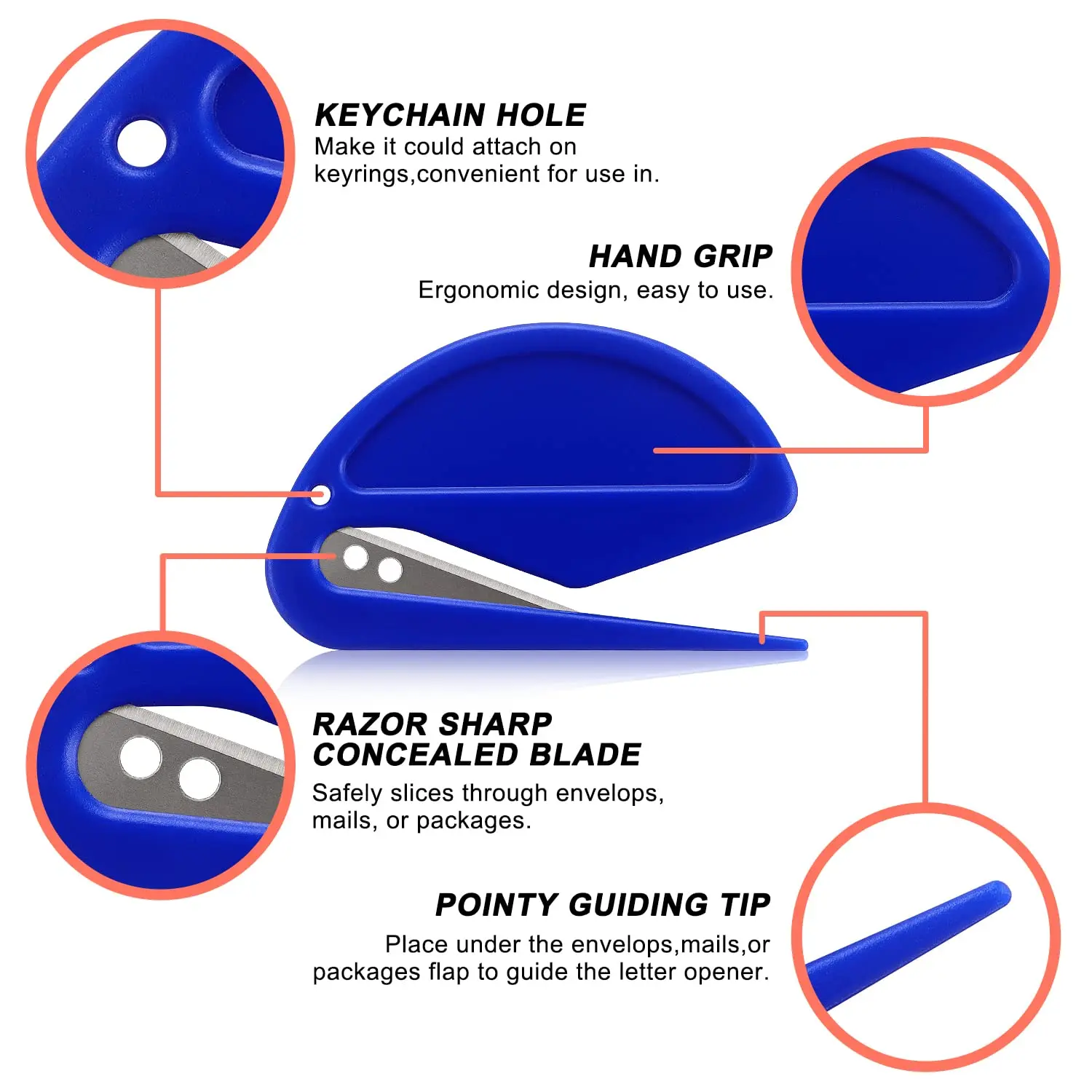 KEYCHAIN HOLE
Make it could attach on keyrings,convenient for use in.

HAND GRIP
Ergonomic design, easy to use.

RAZOR SHARP
CONCEALED BLADE
Safely slices through envelops, mails, or packages.

POINTY GUIDING TIP
Place under the envelops,mails,or packages flap to guide the letter opener.